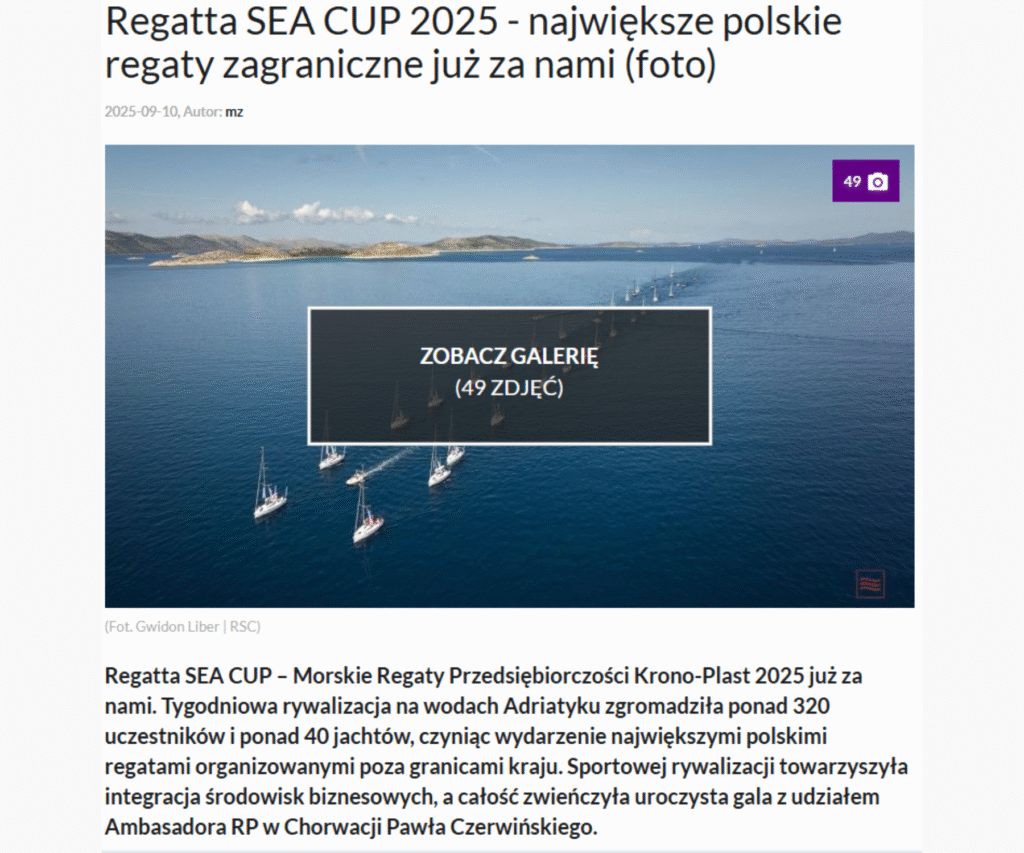 Regatta SEA CUP 2025 - największe polskie regaty zagraniczne już za nami (foto)

2025-09-10, Autor: mz

49

ZOBACZ GALERIĘ
(49 ZDJĘĆ)

(Fot. Gwidon Liber | RSC)

Regatta SEA CUP – Morskie Regaty Przedsiębiorczości Krono-Plast 2025 już za nami. Tygodniowa rywalizacja na wodach Adriatyku zgromadziła ponad 320 uczestników i ponad 40 jachtów, czyniąc wydarzenie największymi polskimi regatami organizowanymi poza granicami kraju. Sportowej rywalizacji towarzyszyła integracja środowisk biznesowych, a całość zwieńczyła uroczysta gala z udziałem Ambasadora RP w Chorwacji Pawła Czerwińskiego.